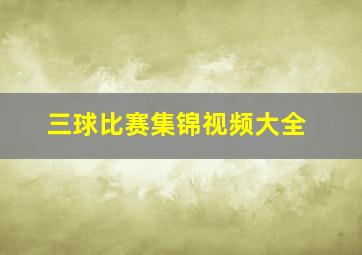 三球比赛集锦视频大全